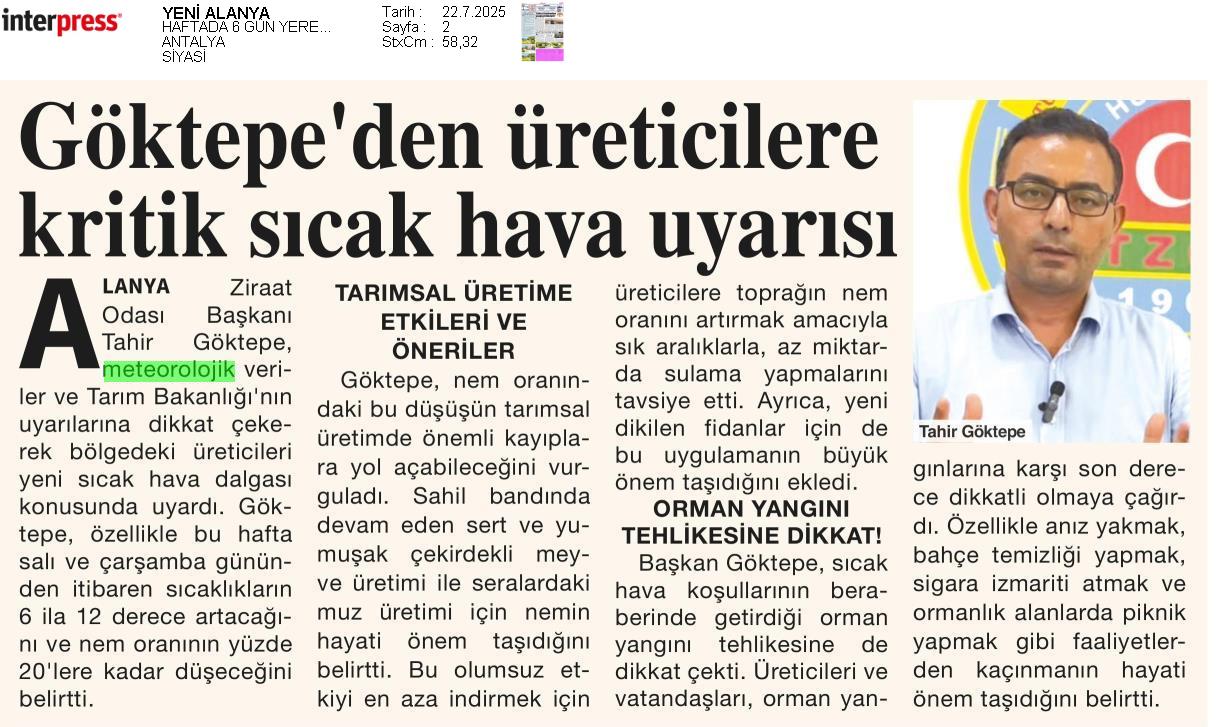 interpress

YENİ ALANYA
HAFTADA 6 GÜN YERE...
ANTALYA
SİYASİ

Tarih : 22.7.2025
Sayfa : 2
StxCm : 58,32

Göktepe'den üreticilere kritik sıcak hava uyarısı

ALANYA Ziraat Odası Başkanı Tahir Göktepe, meteorolojik veriler ve Tarım Bakanlığı'nın uyarılarına dikkat çekerek bölgedeki üreticileri yeni sıcak hava dalgası konusunda uyardı. Göktepe, özellikle bu hafta salı ve çarşamba gününden itibaren sıcaklıkların 6 ila 12 derece artacağını ve nem oranının yüzde 20'lere kadar düşeceğini belirtti.

TARIMSAL ÜRETİME ETKİLERİ VE ÖNERİLER

Göktepe, nem oranındaki bu düşüşün tarımsal üretimde önemli kayıplara yol açabileceğini vurguladı. Sahil bandında devam eden sert ve yumuşak çekirdekli meyve üretimi ile seralardaki muz üretimi için nemin hayati önem taşıdığını belirtti. Bu olumsuz etkiyi en aza indirmek için üreticilere toprağın nem oranını artırmak amacıyla sık aralıklarla, az miktarda sulama yapmalarını tavsiye etti. Ayrıca, yeni dikilen fidanlar için de bu uygulamanın büyük önem taşıdığını ekledi.

ORMAN YANGINI TEHLİKESİNE DİKKAT!

Başkan Göktepe, sıcak hava koşullarının beraberinde getirdiği orman yangını tehlikesine de dikkat çekti. Üreticileri ve vatandaşları, orman yangınlarına karşı son derece dikkatli olmaya çağırdı. Özellikle anız yakmak, bahçe temizliği yapmak, sigara izmariti atmak ve ormanlık alanlarda piknik yapmak gibi faaliyetlerden kaçınmanın hayati önem taşıdığını belirtti.

Tahir Göktepe